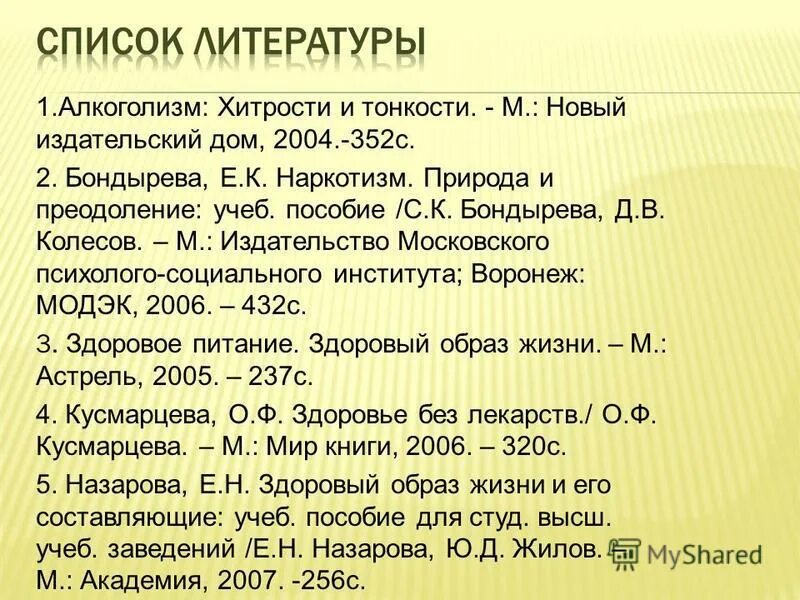 СПИСОК ЛИТЕРАТУРЫ

1.Алкоголизм: Хитрости и тонкости. - М.: Новый издательский дом, 2004.-352с.

2. Бондырева, Е.К. Наркотизм. Природа и преодоление: учеб. пособие /С.К. Бондырева, Д.В. Колесов. – М.: Издательство Московского психолого-социального института; Воронеж: МОДЭК, 2006. – 432с.

3. Здоровое питание. Здоровый образ жизни. – М.: Астрель, 2005. – 237с.

4. Кусмарцева, О.Ф. Здоровье без лекарств./ О.Ф. Кусмарцева. – М.: Мир книги, 2006. – 320с.

5. Назарова, Е.Н. Здоровый образ жизни и его составляющие: учеб. пособие для студ. высш. учеб. заведений /Е.Н. Назарова, Ю.Д. Жилов. – М.: Академия, 2007. -256с.

MyShared